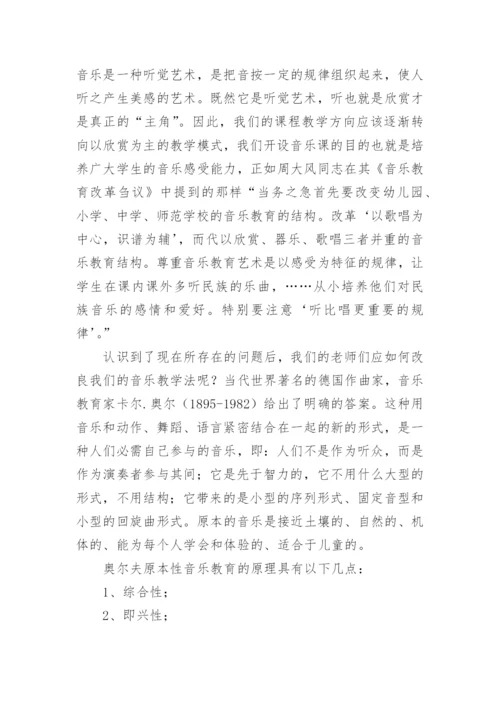 音乐是一种听觉艺术，是把音按一定的规律组织起来，使人听之产生美感的艺术。既然它是听觉艺术，听也就是欣赏才是真正的“主角”。因此，我们的课程教学方向应该逐渐转向以欣赏为主的教学模式，我们开设音乐课的目的也就是培养广大学生的音乐感受能力，正如周大风同志在其《音乐教育改革刍议》中提到的那样“当务之急首先要改变幼儿园、小学、中学、师范学校的音乐教育的结构。改革‘以歌唱为中心，识谱为辅’，而代以欣赏、器乐、歌唱三者并重的音乐教育结构。尊重音乐教育艺术是以感受为特征的规律，让学生在课内课外多听民族的乐曲，……从小培养他们对民族音乐的感情和爱好。特别要注意‘听比唱更重要的规律’。”

认识到了现在所存在的问题后，我们的老师们应如何改良我们的音乐教学法呢？当代世界著名的德国作曲家，音乐教育家卡尔.奥尔（1895-1982）给出了明确的答案。这种用音乐和动作、舞蹈、语言紧密结合在一起的新的形式，是一种人们必需自己参与的音乐，即：人们不是作为听众，而是作为演奏者参与其间；它是先于智力的，它不用什么大型的形式，不用结构；它带来的是小型的序列形式、固定音型和小型的回旋曲形式。原本的音乐是接近土壤的、自然的、机体的、能为每个人学会和体验的、适合于儿童的。

奥尔夫原本性音乐教育的原理具有以下几点：

1、综合性；

2、即兴性；